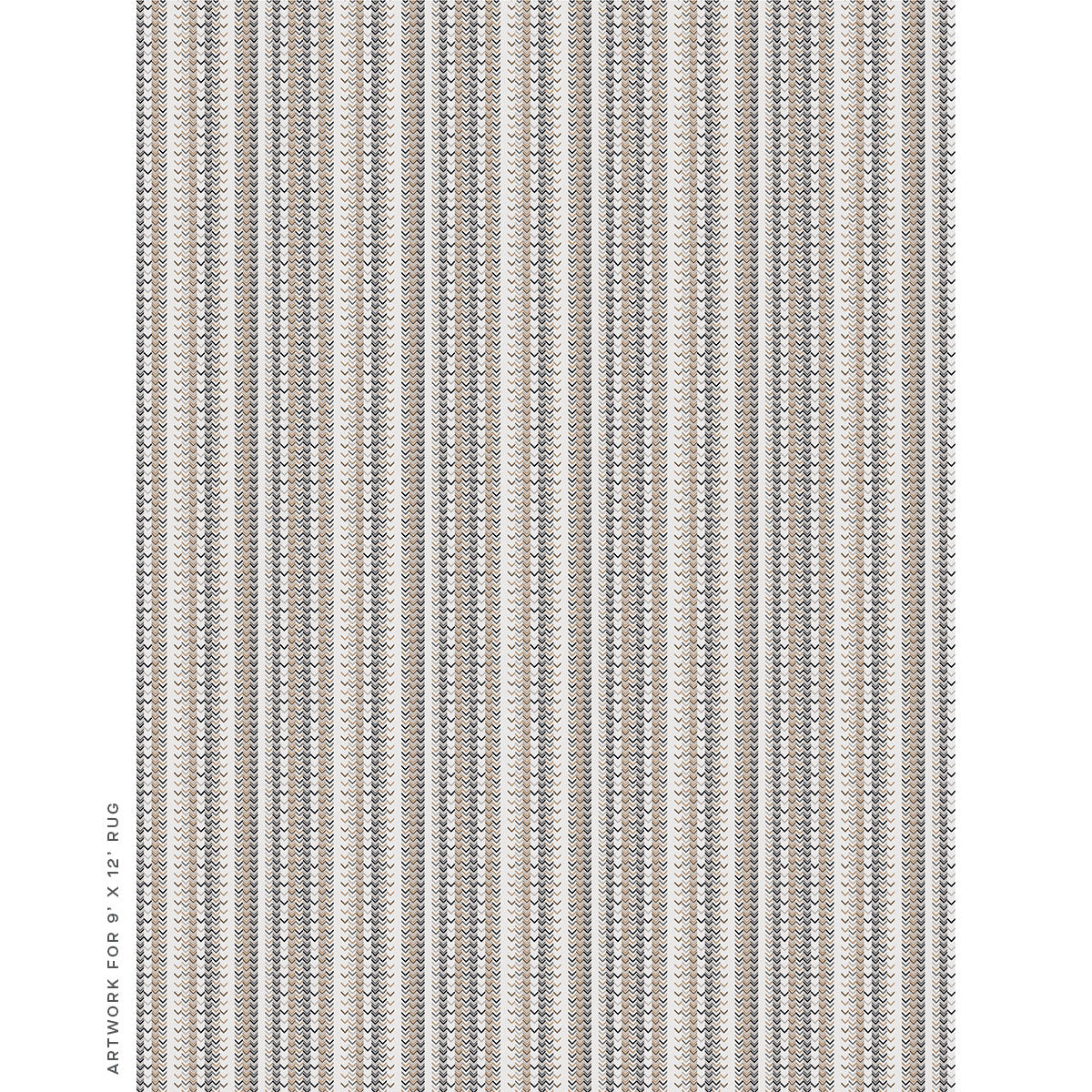 ARTWORK FOR 9' X 12' RUG